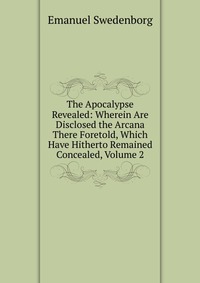 Emanuel Swedenborg

The Apocalypse Revealed: Wherein Are Disclosed the Arcana There Foretold, Which Have Hitherto Remained Concealed, Volume 2